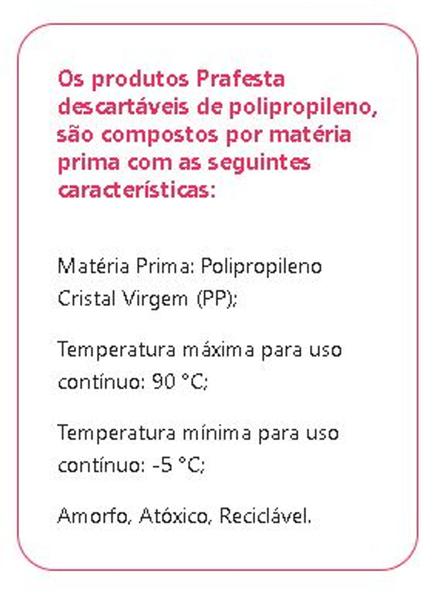 Os produtos Prafesta descartáveis de polipropileno, são compostos por matéria prima com as seguintes características:

Matéria Prima: Polipropileno Cristal Virgem (PP);

Temperatura máxima para uso contínuo: 90 °C;

Temperatura mínima para uso contínuo: -5 °C;

Amorfo, Atóxico, Reciclável.